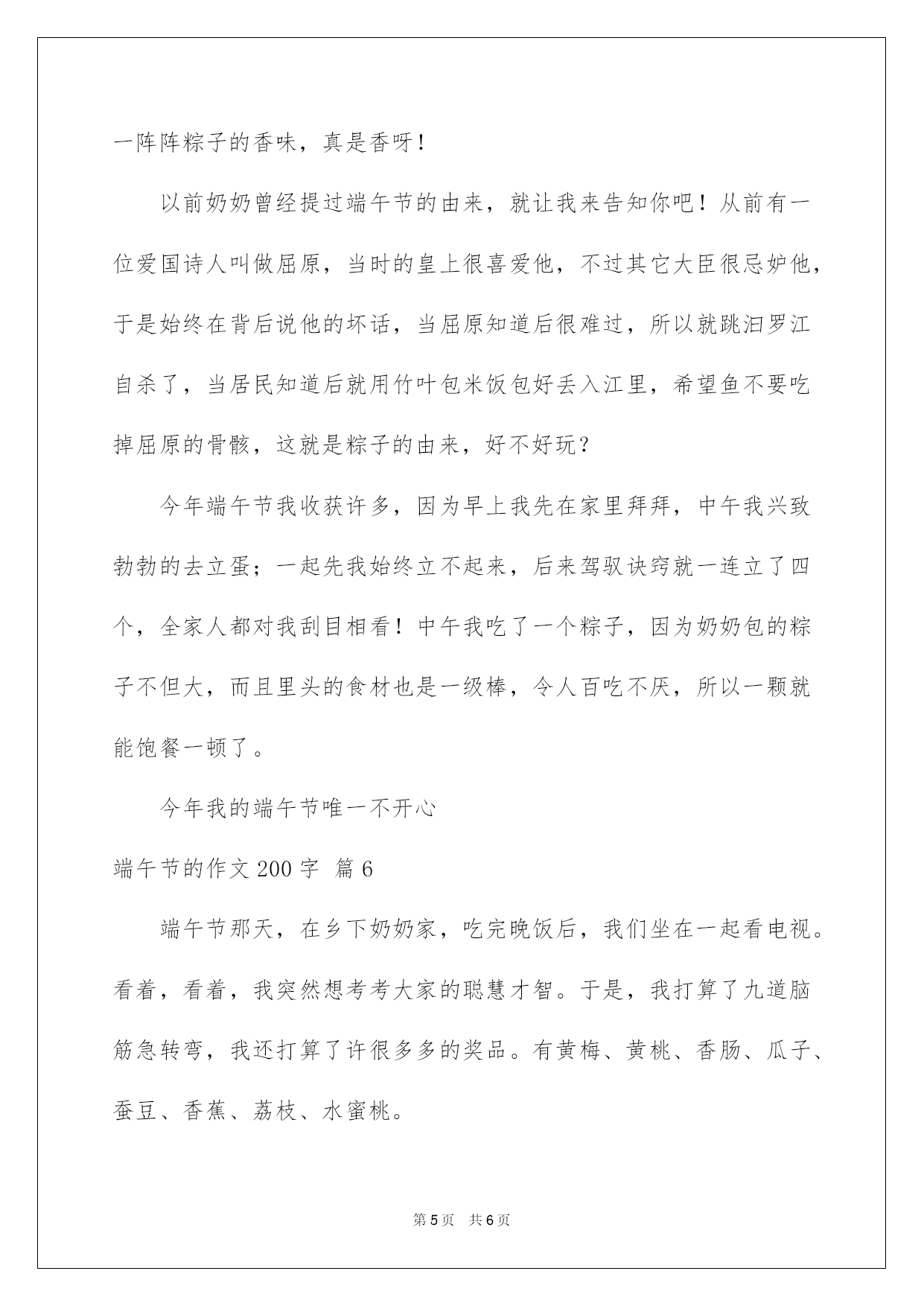 一阵阵粽子的香味，真是香呀！

以前奶奶曾经提过端午节的由来，就让我来告知你吧！从前有一位爱国诗人叫做屈原，当时的皇上很喜爱他，不过其它大臣很忌妒他，于是始终在背后说他的坏话，当屈原知道后很难过，所以就跳汩罗江自杀了，当居民知道后就用竹叶包米饭包好丢入江里，希望鱼不要吃掉屈原的骨骸，这就是粽子的由来，好不好玩？

今年端午节我收获许多，因为早上我先在家里拜拜，中午我兴致勃勃的去立蛋；一起先我始终立不起来，后来驾驭诀窍就一连立了四个，全家人都对我刮目相看！中午我吃了一个粽子，因为奶奶包的粽子不但大，而且里头的食材也是一级棒，令人百吃不厌，所以一颗就能饱餐一顿了。

今年我的端午节唯一不开心

端午节的作文200字 篇6

端午节那天，在乡下奶奶家，吃完晚饭后，我们坐在一起看电视。看着，看着，我突然想考考大家的聪慧才智。于是，我打算了九道脑筋急转弯，我还打算了许很多多的奖品。有黄梅、黄桃、香肠、瓜子、蚕豆、香蕉、荔枝、水蜜桃。

第5页 共6页